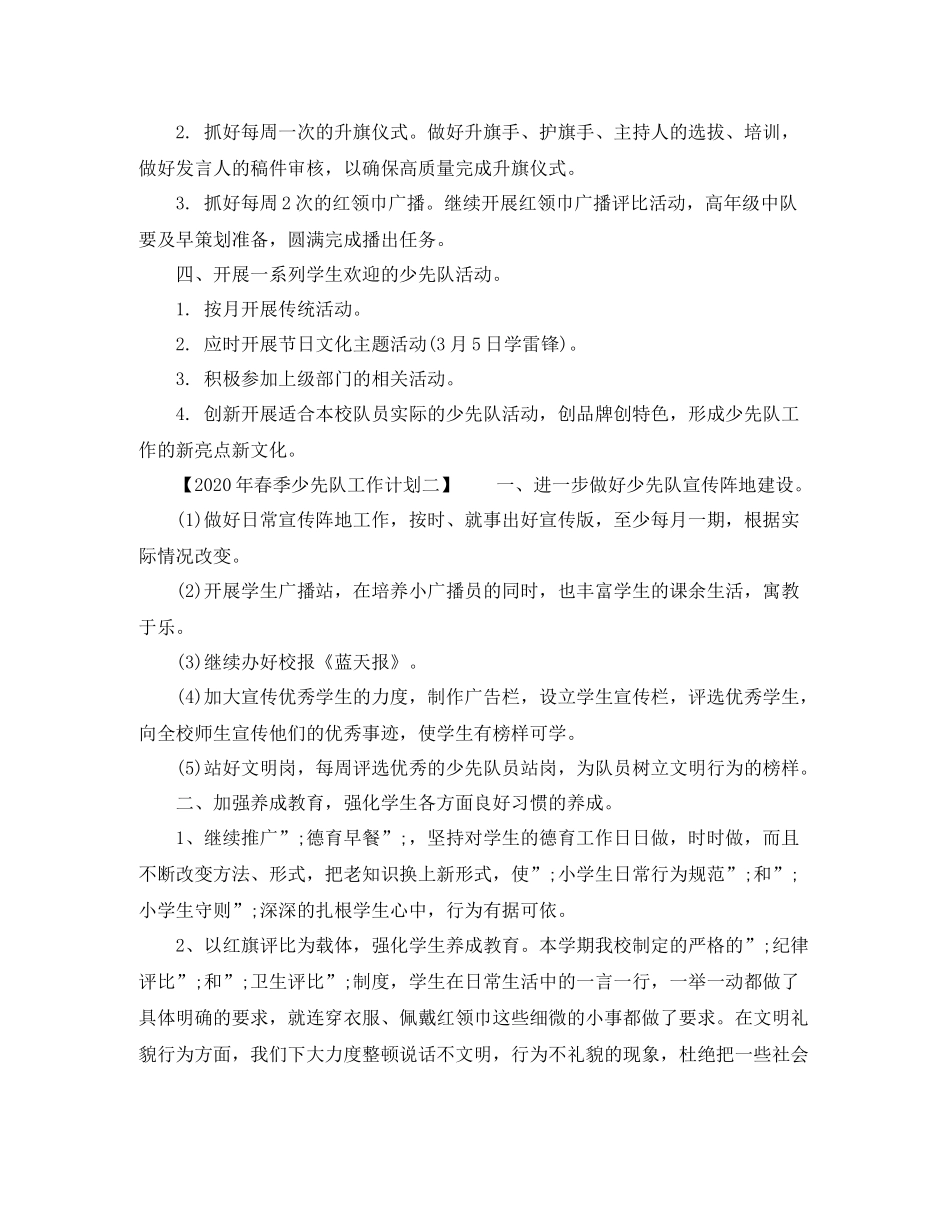 2. 抓好每周一次的升旗仪式。做好升旗手、护旗手、主持人的选拔、培训，做好发言人的稿件审核，以确保高质量完成升旗仪式。

3. 抓好每周2次的红领巾广播。继续开展红领巾广播评比活动，高年级中队要及早策划准备，圆满完成播出任务。

四、开展一系列学生欢迎的少先队活动。

1. 按月开展传统活动。

2. 应时开展节日文化主题活动(3月5日学雷锋)。

3. 积极参加上级部门的相关活动。

4. 创新开展适合本校队员实际的少先队活动，创品牌创特色，形成少先队工作的新亮点新文化。

【2020年春季少先队工作计划二】　　一、进一步做好少先队宣传阵地建设。

(1)做好日常宣传阵地工作，按时、就事出好宣传版，至少每月一期，根据实际情况改变。

(2)开展学生广播站，在培养小广播员的同时，也丰富学生的课余生活，寓教于乐。

(3)继续办好校报《蓝天报》。

(4)加大宣传优秀学生的力度，制作广告栏，设立学生宣传栏，评选优秀学生，向全校师生宣传他们的优秀事迹，使学生有榜样可学。

(5)站好文明岗，每周评选优秀的少先队员站岗，为队员树立文明行为的榜样。

二、加强养成教育，强化学生各方面良好习惯的养成。

1、继续推广”;德育早餐”;，坚持对学生的德育工作日日做，时时做，而且不断改变方法、形式，把老知识换上新形式，使”;小学生日常行为规范”;和”;小学生守则”;深深的扎根学生心中，行为有据可依。

2、以红旗评比为载体，强化学生养成教育。本学期我校制定的严格的”;纪律评比”;和”;卫生评比”;制度，学生在日常生活中的一言一行，一举一动都做了具体明确的要求，就连穿衣服、佩戴红领巾这些细微的小事都做了要求。在文明礼貌行为方面，我们下大力度整顿说话不文明，行为不礼貌的现象，杜绝把一些社会